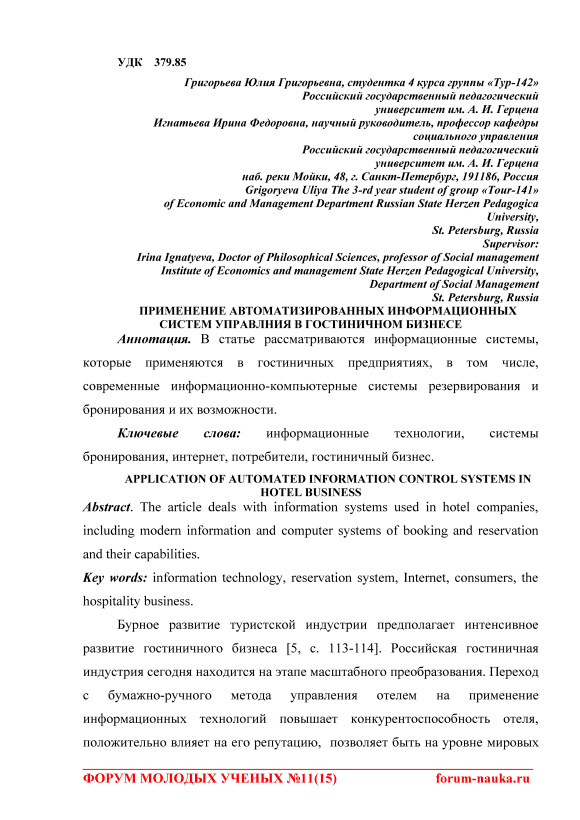 УДК 379.85

Григорьева Юлия Григорьевна, студентка 4 курса группы «Тур-142»
Российский государственный педагогический университет им. А. И. Герцена
Игнатьева Ирина Федоровна, научный руководитель, профессор кафедры социального управления
Российский государственный педагогический университет им. А. И. Герцена
наб. реки Мойки, 48, г. Санкт-Петербург, 191186, Россия
Grigoryeva Uliya The 3-rd year student of group «Tour-141»
of Economic and Management Department Russian State Herzen Pedagogica University,
St. Petersburg, Russia
Supervisor:
Irina Ignatyeva, Doctor of Philosophical Sciences, professor of Social management
Institute of Economics and management State Herzen Pedagogical University,
Department of Social Management
St. Petersburg, Russia

ПРИМЕНЕНИЕ АВТОМАТИЗИРОВАННЫХ ИНФОРМАЦИОННЫХ СИСТЕМ УПРАВЛНИЯ В ГОСТИНИЧНОМ БИЗНЕСЕ

Аннотация. В статье рассматриваются информационные системы, которые применяются в гостиничных предприятиях, в том числе, современные информационно-компьютерные системы резервирования и бронирования и их возможности.

Ключевые слова: информационные технологии, системы бронирования, интернет, потребители, гостиничный бизнес.

APPLICATION OF AUTOMATED INFORMATION CONTROL SYSTEMS IN HOTEL BUSINESS

Abstract. The article deals with information systems used in hotel companies, including modern information and computer systems of booking and reservation and their capabilities.

Key words: information technology, reservation system, Internet, consumers, the hospitality business.

Бурное развитие туристской индустрии предполагает интенсивное развитие гостиничного бизнеса [5, с. 113-114]. Российская гостиничная индустрия сегодня находится на этапе масштабного преобразования. Переход с бумажно-ручного метода управления отелем на применение информационных технологий повышает конкурентоспособность отеля, положительно влияет на его репутацию, позволяет быть на уровне мировых

ФОРУМ МОЛОДЫХ УЧЕНЫХ №11(15) forum-nauka.ru